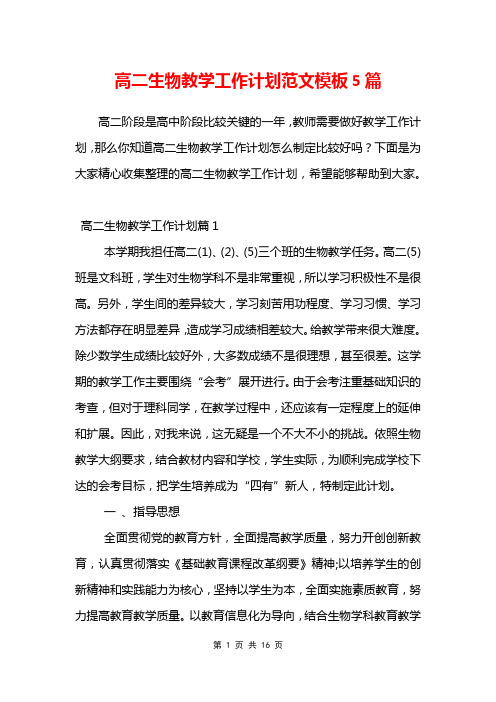 高二生物教学工作计划范文模板5篇

高二阶段是高中阶段比较关键的一年，教师需要做好教学工作计划，那么你知道高二生物教学工作计划怎么制定比较好吗？下面是为大家精心收集整理的高二生物教学工作计划，希望能够帮助到大家。

高二生物教学工作计划篇1

本学期我担任高二(1)、(2)、(5)三个班的生物教学任务。高二(5)班是文科班，学生对生物学科不是非常重视，所以学习积极性不是很高。另外，学生间的差异较大，学习刻苦用功程度、学习习惯、学习方法都存在明显差异，造成学习成绩相差较大。给教学带来很大难度。除少数学生成绩比较好外，大多数成绩不是很理想，甚至很差。这学期的教学工作主要围绕“会考”展开进行。由于会考注重基础知识的考查，但对于理科同学，在教学过程中，还应该有一定程度上的延伸和扩展。因此，对我来说，这无疑是一个不大不小的挑战。依照生物教学大纲要求，结合教材内容和学校，学生实际，为顺利完成学校下达的会考目标，把学生培养成为“四有”新人，特制定此计划。

一 、指导思想

全面贯彻党的教育方针，全面提高教学质量，努力开创创新教育，认真贯彻落实《基础教育课程改革纲要》精神;以培养学生的创新精神和实践能力为核心，坚持以学生为本，全面实施素质教育，努力提高教育教学质量。以教育信息化为导向，结合生物学科教育教学

第 1 页 共 16 页